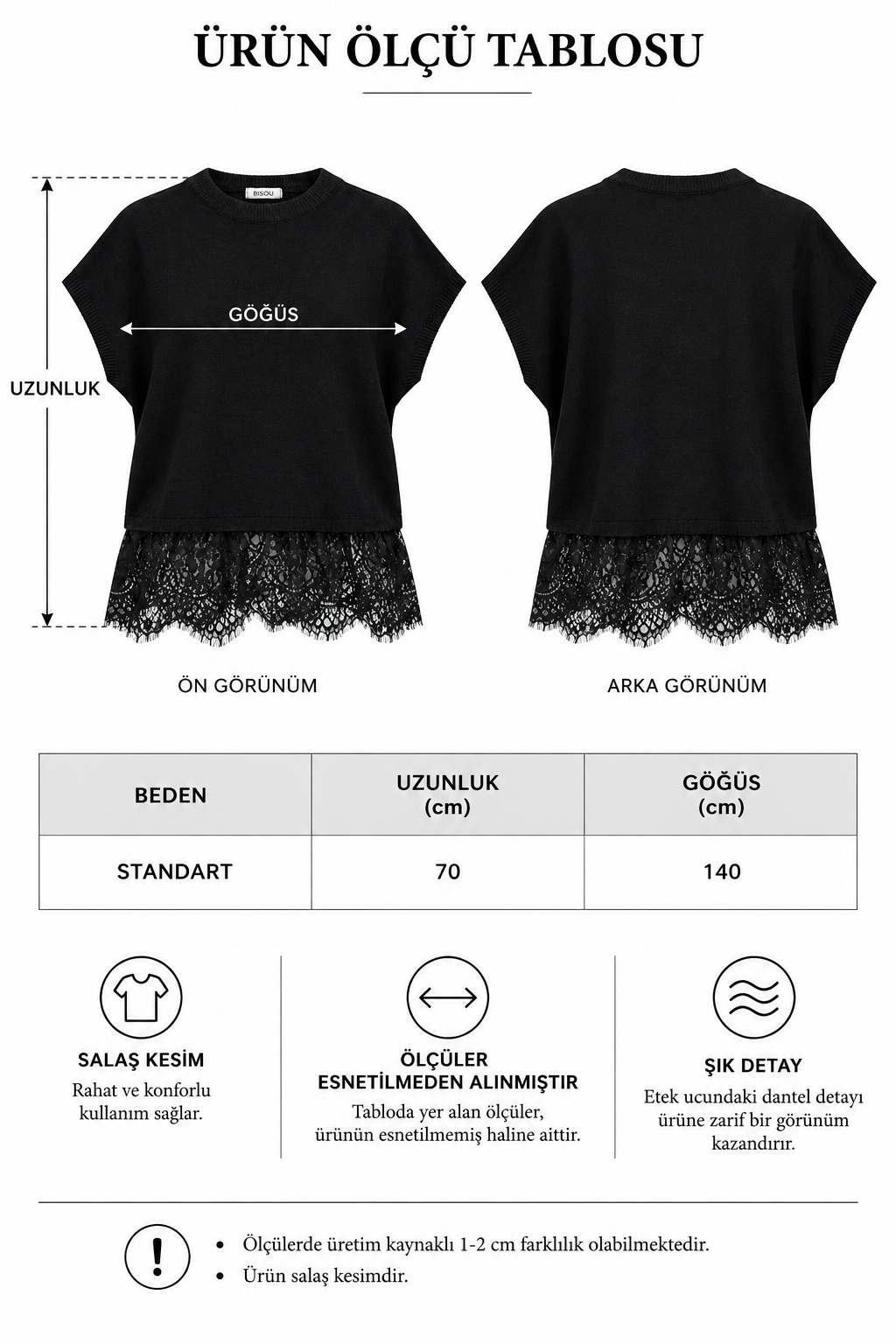 ÜRÜN ÖLÇÜ TABLOSU

BISOU

GÖĞÜS

UZUNLUK

ÖN GÖRÜNÜM

ARKA GÖRÜNÜM

| BEDEN | UZUNLUK (cm) | GÖĞÜS (cm) |
|---|---|---|
| STANDART | 70 | 140 |

SALAŞ KESİM
Rahat ve konforlu kullanım sağlar.

ÖLÇÜLER ESNETİLMEDEN ALINMIŞTIR
Tabloda yer alan ölçüler, ürünün esnetilmemiş haline aittir.

ŞIK DETAY
Etek ucundaki dantel detayı ürüne zarif bir görünüm kazandırır.

!

• Ölçülerde üretim kaynaklı 1-2 cm farklılık olabilmektedir.
• Ürün salaş kesimdir.